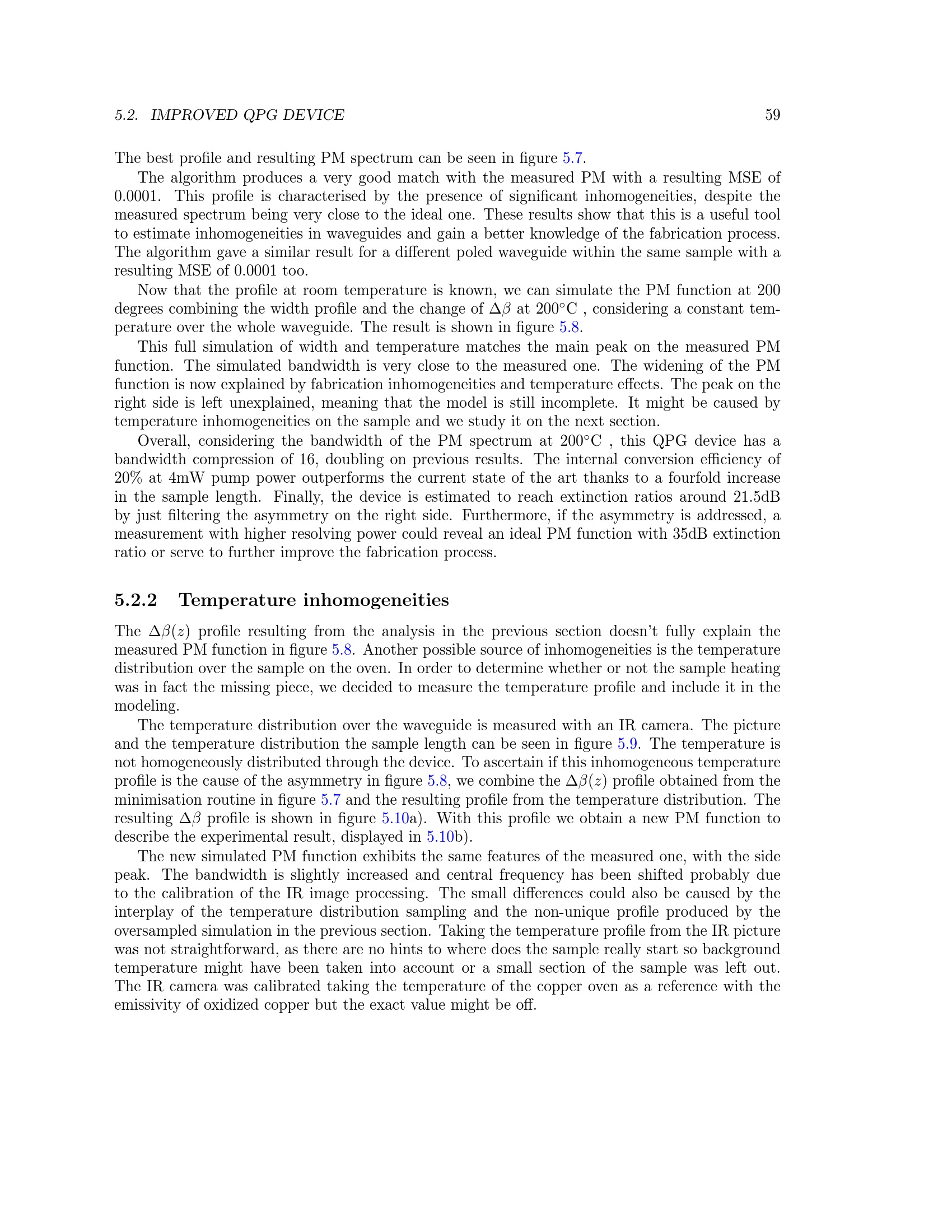 5.2. IMPROVED QPG DEVICE 59

The best profile and resulting PM spectrum can be seen in figure 5.7.

The algorithm produces a very good match with the measured PM with a resulting MSE of 0.0001. This profile is characterised by the presence of significant inhomogeneities, despite the measured spectrum being very close to the ideal one. These results show that this is a useful tool to estimate inhomogeneities in waveguides and gain a better knowledge of the fabrication process. The algorithm gave a similar result for a different poled waveguide within the same sample with a resulting MSE of 0.0001 too.

Now that the profile at room temperature is known, we can simulate the PM function at 200 degrees combining the width profile and the change of $\Delta\beta$ at 200°C , considering a constant temperature over the whole waveguide. The result is shown in figure 5.8.

This full simulation of width and temperature matches the main peak on the measured PM function. The simulated bandwidth is very close to the measured one. The widening of the PM function is now explained by fabrication inhomogeneities and temperature effects. The peak on the right side is left unexplained, meaning that the model is still incomplete. It might be caused by temperature inhomogeneities on the sample and we study it on the next section.

Overall, considering the bandwidth of the PM spectrum at 200°C , this QPG device has a bandwidth compression of 16, doubling on previous results. The internal conversion efficiency of 20% at 4mW pump power outperforms the current state of the art thanks to a fourfold increase in the sample length. Finally, the device is estimated to reach extinction ratios around 21.5dB by just filtering the asymmetry on the right side. Furthermore, if the asymmetry is addressed, a measurement with higher resolving power could reveal an ideal PM function with 35dB extinction ratio or serve to further improve the fabrication process.

5.2.2 Temperature inhomogeneities

The $\Delta\beta(z)$ profile resulting from the analysis in the previous section doesn't fully explain the measured PM function in figure 5.8. Another possible source of inhomogeneities is the temperature distribution over the sample on the oven. In order to determine whether or not the sample heating was in fact the missing piece, we decided to measure the temperature profile and include it in the modeling.

The temperature distribution over the waveguide is measured with an IR camera. The picture and the temperature distribution the sample length can be seen in figure 5.9. The temperature is not homogeneously distributed through the device. To ascertain if this inhomogeneous temperature profile is the cause of the asymmetry in figure 5.8, we combine the $\Delta\beta(z)$ profile obtained from the minimisation routine in figure 5.7 and the resulting profile from the temperature distribution. The resulting $\Delta\beta$ profile is shown in figure 5.10a). With this profile we obtain a new PM function to describe the experimental result, displayed in 5.10b).

The new simulated PM function exhibits the same features of the measured one, with the side peak. The bandwidth is slightly increased and central frequency has been shifted probably due to the calibration of the IR image processing. The small differences could also be caused by the interplay of the temperature distribution sampling and the non-unique profile produced by the oversampled simulation in the previous section. Taking the temperature profile from the IR picture was not straightforward, as there are no hints to where does the sample really start so background temperature might have been taken into account or a small section of the sample was left out. The IR camera was calibrated taking the temperature of the copper oven as a reference with the emissivity of oxidized copper but the exact value might be off.